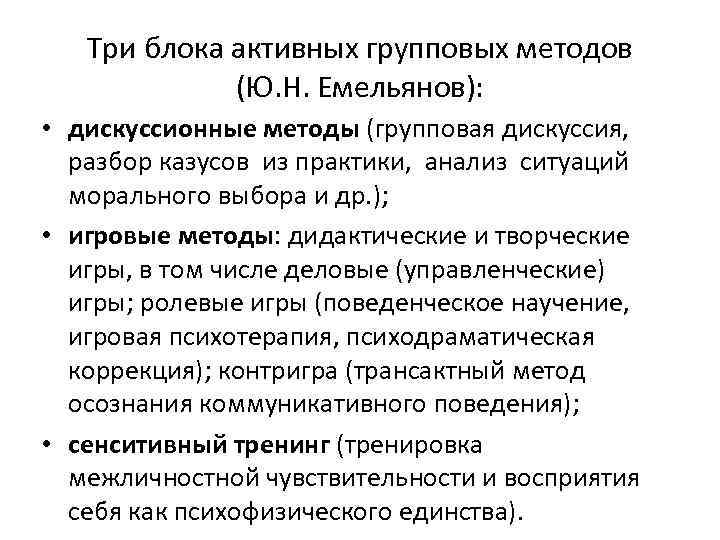 Три блока активных групповых методов (Ю.Н. Емельянов):

• дискуссионные методы (групповая дискуссия, разбор казусов из практики, анализ ситуаций морального выбора и др.);

• игровые методы: дидактические и творческие игры, в том числе деловые (управленческие) игры; ролевые игры (поведенческое научение, игровая психотерапия, психодраматическая коррекция); контригра (трансактный метод осознания коммуникативного поведения);

• сенситивный тренинг (тренировка межличностной чувствительности и восприятия себя как психофизического единства).